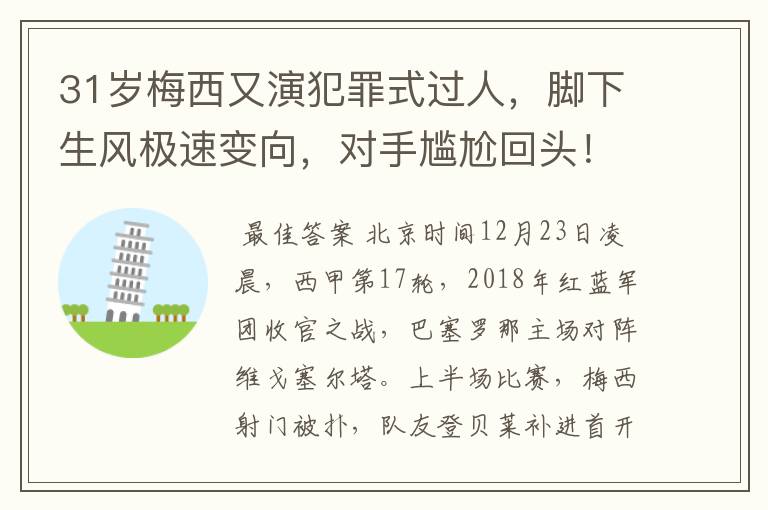 31岁梅西又演犯罪式过人，脚下生风极速变向，对手尴尬回头！

最佳答案 北京时间12月23日凌晨，西甲第17轮，2018年红蓝军团收官之战，巴塞罗那主场对阵维戈塞尔塔。上半场比赛，梅西射门被扑，队友登贝莱补进首开